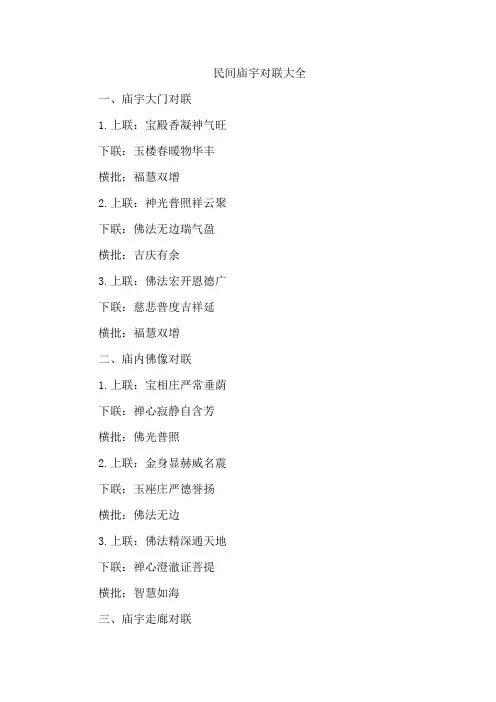 民间庙宇对联大全

一、庙宇大门对联

1. 上联：宝殿香凝神气旺

下联：玉楼春暖物华丰

横批：福慧双增

2. 上联：神光普照祥云聚

下联：佛法无边瑞气盈

横批：吉庆有余

3. 上联：佛法宏开恩德广

下联：慈悲普度吉祥延

横批：福慧双增

二、庙内佛像对联

1. 上联：宝相庄严常垂荫

下联：禅心寂静自含芳

横批：佛光普照

2. 上联：金身显赫威名震

下联：玉座庄严德誉扬

横批：佛法无边

3. 上联：佛法精深通天地

下联：禅心澄澈证菩提

横批：智慧如海

三、庙宇走廊对联